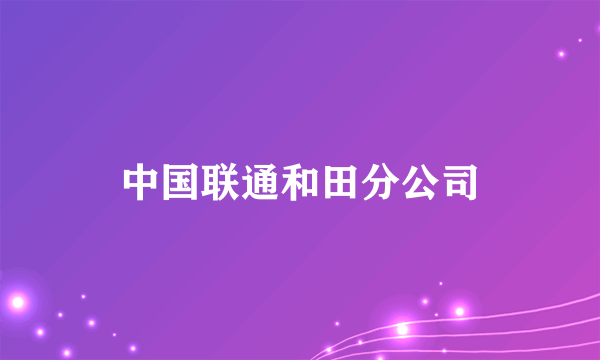 中国联通和田分公司